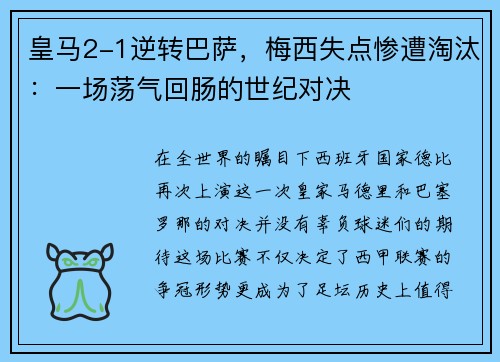 皇马2-1逆转巴萨，梅西失点惨遭淘汰：一场荡气回肠的世纪对决

在全世界的瞩目下西班牙国家德比再次上演这一次皇家马德里和巴塞罗那的对决并没有辜负球迷们的期待这场比赛不仅决定了西甲联赛的争冠形势更成为了足坛历史上值得